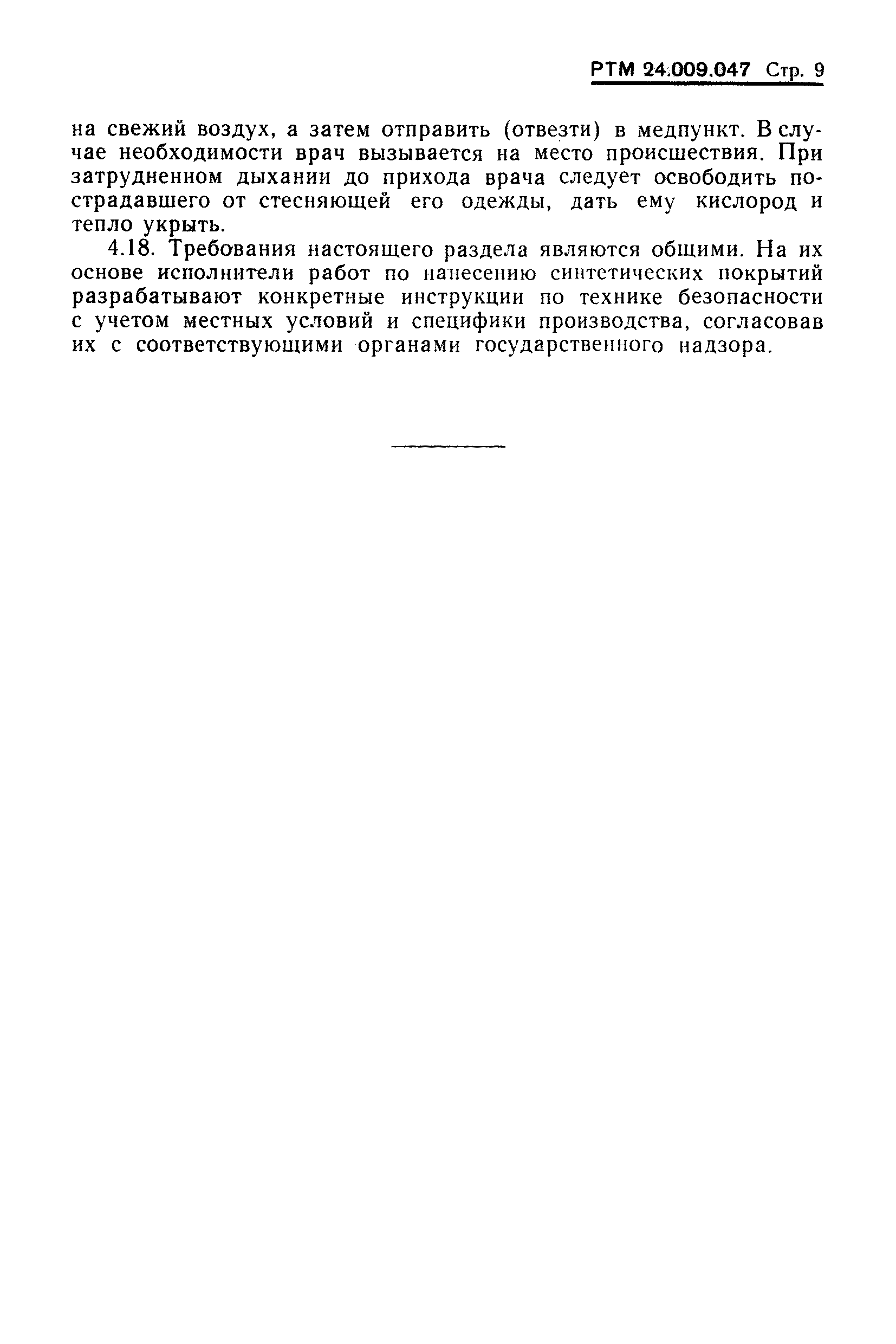 РТМ 24.009.047 Стр. 9

на свежий воздух, а затем отправить (отвезти) в медпункт. В случае необходимости врач вызывается на место происшествия. При затрудненном дыхании до прихода врача следует освободить пострадавшего от стесняющей его одежды, дать ему кислород и тепло укрыть.

4.18. Требования настоящего раздела являются общими. На их основе исполнители работ по нанесению синтетических покрытий разрабатывают конкретные инструкции по технике безопасности с учетом местных условий и специфики производства, согласовав их с соответствующими органами государственного надзора.